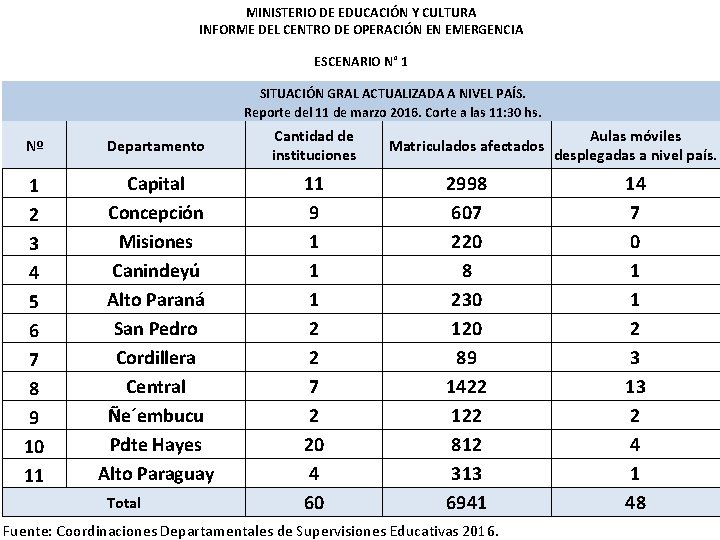 MINISTERIO DE EDUCACIÓN Y CULTURA
INFORME DEL CENTRO DE OPERACIÓN EN EMERGENCIA

ESCENARIO N° 1

SITUACIÓN GRAL ACTUALIZADA A NIVEL PAÍS.
Reporte del 11 de marzo 2016. Corte a las 11:30 hs.

| Nº | Departamento | Cantidad de instituciones | Matriculados afectados | Aulas móviles desplegadas a nivel país. |
|---|---|---|---|---|
| 1 | Capital | 11 | 2998 | 14 |
| 2 | Concepción | 9 | 607 | 7 |
| 3 | Misiones | 1 | 220 | 0 |
| 4 | Canindeyú | 1 | 8 | 1 |
| 5 | Alto Paraná | 1 | 230 | 1 |
| 6 | San Pedro | 2 | 120 | 2 |
| 7 | Cordillera | 2 | 89 | 3 |
| 8 | Central | 7 | 1422 | 13 |
| 9 | Ñe´embucu | 2 | 122 | 2 |
| 10 | Pdte Hayes | 20 | 812 | 4 |
| 11 | Alto Paraguay | 4 | 313 | 1 |
| Total | | 60 | 6941 | 48 |

Fuente: Coordinaciones Departamentales de Supervisiones Educativas 2016.